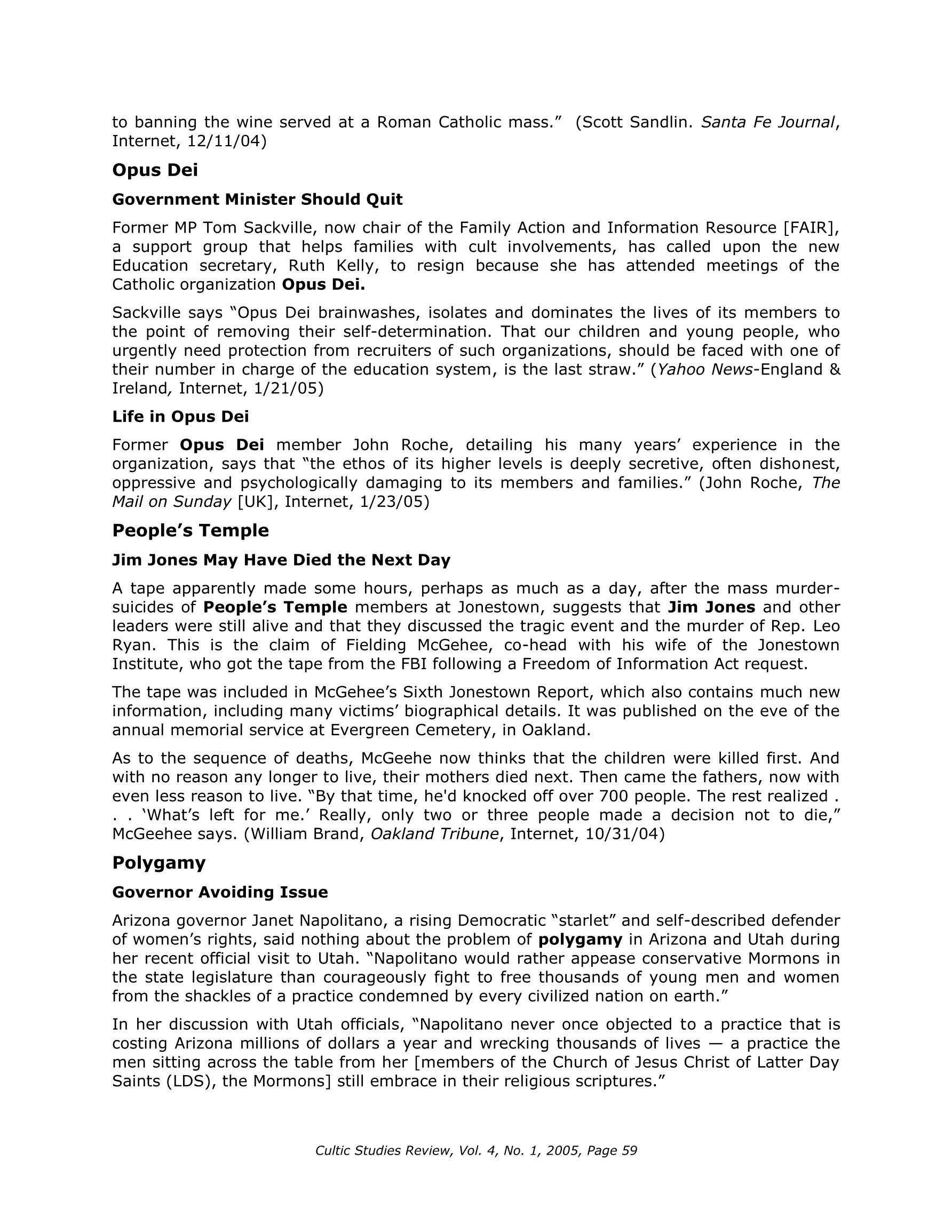 to banning the wine served at a Roman Catholic mass." (Scott Sandlin. Santa Fe Journal, Internet, 12/11/04)

Opus Dei

Government Minister Should Quit

Former MP Tom Sackville, now chair of the Family Action and Information Resource [FAIR], a support group that helps families with cult involvements, has called upon the new Education secretary, Ruth Kelly, to resign because she has attended meetings of the Catholic organization Opus Dei.

Sackville says "Opus Dei brainwashes, isolates and dominates the lives of its members to the point of removing their self-determination. That our children and young people, who urgently need protection from recruiters of such organizations, should be faced with one of their number in charge of the education system, is the last straw." (Yahoo News-England & Ireland, Internet, 1/21/05)

Life in Opus Dei

Former Opus Dei member John Roche, detailing his many years' experience in the organization, says that "the ethos of its higher levels is deeply secretive, often dishonest, oppressive and psychologically damaging to its members and families." (John Roche, The Mail on Sunday [UK], Internet, 1/23/05)

People's Temple

Jim Jones May Have Died the Next Day

A tape apparently made some hours, perhaps as much as a day, after the mass murder-suicides of People's Temple members at Jonestown, suggests that Jim Jones and other leaders were still alive and that they discussed the tragic event and the murder of Rep. Leo Ryan. This is the claim of Fielding McGehee, co-head with his wife of the Jonestown Institute, who got the tape from the FBI following a Freedom of Information Act request.

The tape was included in McGehee's Sixth Jonestown Report, which also contains much new information, including many victims' biographical details. It was published on the eve of the annual memorial service at Evergreen Cemetery, in Oakland.

As to the sequence of deaths, McGeehe now thinks that the children were killed first. And with no reason any longer to live, their mothers died next. Then came the fathers, now with even less reason to live. "By that time, he'd knocked off over 700 people. The rest realized . . . 'What's left for me.' Really, only two or three people made a decision not to die," McGeehee says. (William Brand, Oakland Tribune, Internet, 10/31/04)

Polygamy

Governor Avoiding Issue

Arizona governor Janet Napolitano, a rising Democratic "starlet" and self-described defender of women's rights, said nothing about the problem of polygamy in Arizona and Utah during her recent official visit to Utah. "Napolitano would rather appease conservative Mormons in the state legislature than courageously fight to free thousands of young men and women from the shackles of a practice condemned by every civilized nation on earth."

In her discussion with Utah officials, "Napolitano never once objected to a practice that is costing Arizona millions of dollars a year and wrecking thousands of lives — a practice the men sitting across the table from her [members of the Church of Jesus Christ of Latter Day Saints (LDS), the Mormons] still embrace in their religious scriptures."

Cultic Studies Review, Vol. 4, No. 1, 2005, Page 59